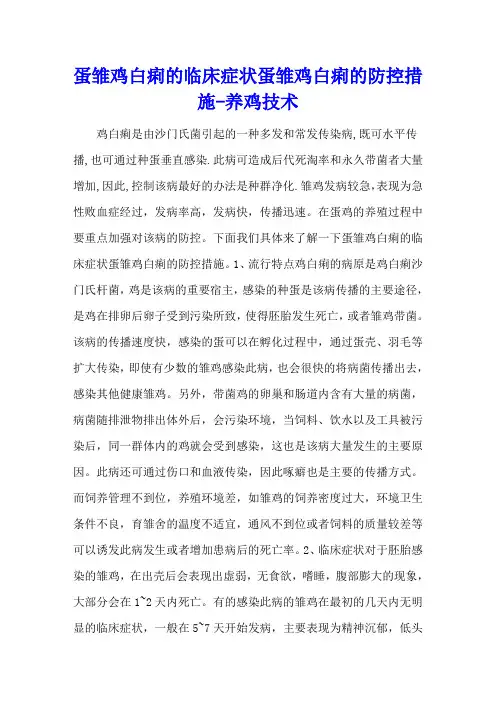 蛋雏鸡白痢的临床症状蛋雏鸡白痢的防控措施-养鸡技术

鸡白痢是由沙门氏菌引起的一种多发和常发传染病,既可水平传播,也可通过种蛋垂直感染.此病可造成后代死淘率和永久带菌者大量增加,因此,控制该病最好的办法是种群净化.雏鸡发病较急,表现为急性败血症经过，发病率高，发病快，传播迅速。在蛋鸡的养殖过程中要重点加强对该病的防控。下面我们具体来了解一下蛋雏鸡白痢的临床症状蛋雏鸡白痢的防控措施。1、流行特点鸡白痢的病原是鸡白痢沙门氏杆菌，鸡是该病的重要宿主，感染的种蛋是该病传播的主要途径，是鸡在排卵后卵子受到污染所致，使得胚胎发生死亡，或者雏鸡带菌。该病的传播速度快，感染的蛋可以在孵化过程中，通过蛋壳、羽毛等扩大传染，即使有少数的雏鸡感染此病，也会很快的将病菌传播出去，感染其他健康雏鸡。另外，带菌鸡的卵巢和肠道内含有大量的病菌，病菌随排泄物排出体外后，会污染环境，当饲料、饮水以及工具被污染后，同一群体内的鸡就会受到感染，这也是该病大量发生的主要原因。此病还可通过伤口和血液传染，因此啄癖也是主要的传播方式。而饲养管理不到位，养殖环境差，如雏鸡的饲养密度过大，环境卫生条件不良，育雏舍的温度不适宜，通风不到位或者饲料的质量较差等可以诱发此病发生或者增加患病后的死亡率。2、临床症状对于胚胎感染的雏鸡，在出壳后会表现出虚弱，无食欲，嗜睡，腹部膨大的现象，大部分会在1~2天内死亡。有的感染此病的雏鸡在最初的几天内无明显的临床症状，一般在5~7天开始发病，主要表现为精神沉郁，低头